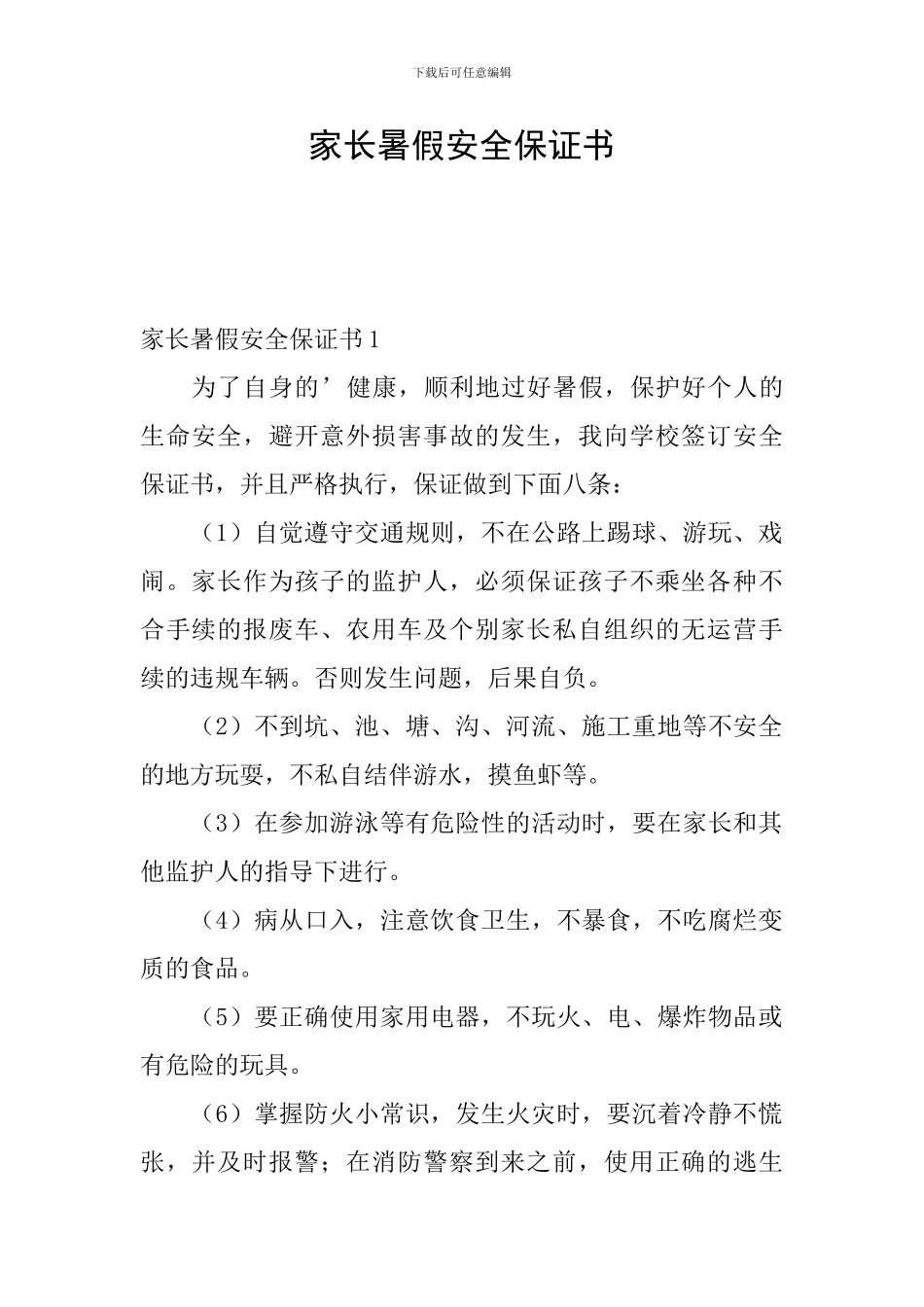 下载后可任意编辑

家长暑假安全保证书

家长暑假安全保证书1

为了自身的’健康，顺利地过好暑假，保护好个人的生命安全，避开意外损害事故的发生，我向学校签订安全保证书，并且严格执行，保证做到下面八条：

（1）自觉遵守交通规则，不在公路上踢球、游玩、戏闹。家长作为孩子的监护人，必须保证孩子不乘坐各种不合手续的报废车、农用车及个别家长私自组织的无运营手续的违规车辆。否则发生问题，后果自负。

（2）不到坑、池、塘、沟、河流、施工重地等不安全的地方玩耍，不私自结伴游水，摸鱼虾等。

（3）在参加游泳等有危险性的活动时，要在家长和其他监护人的指导下进行。

（4）病从口入，注意饮食卫生，不暴食，不吃腐烂变质的食品。

（5）要正确使用家用电器，不玩火、电、爆炸物品或有危险的玩具。

（6）掌握防火小常识，发生火灾时，要沉着冷静不慌张，并及时报警；在消防警察到来之前，使用正确的逃生